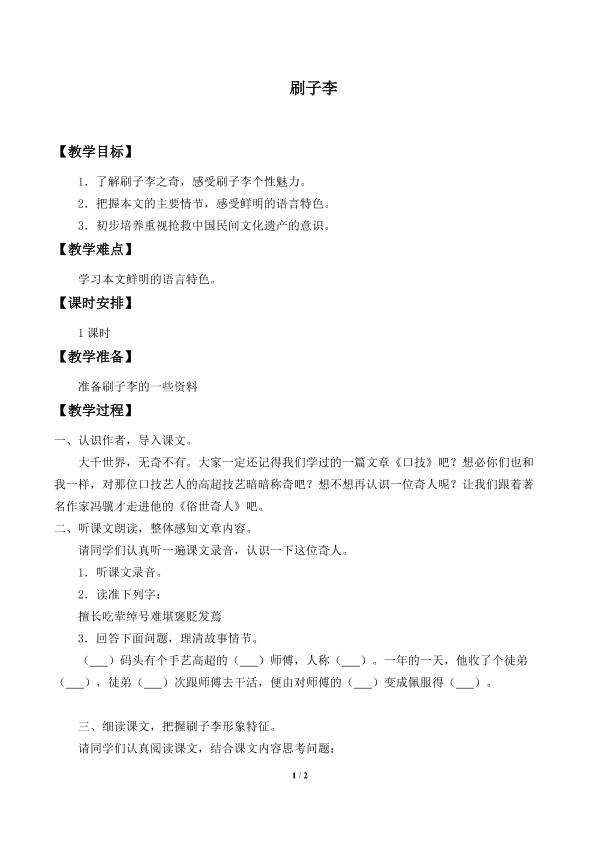 刷子李

【教学目标】

1．了解刷子李之奇，感受刷子李个性魅力。

2．把握本文的主要情节，感受鲜明的语言特色。

3．初步培养重视抢救中国民间文化遗产的意识。

【教学难点】

学习本文鲜明的语言特色。

【课时安排】

1 课时

【教学准备】

准备刷子李的一些资料

【教学过程】

一、认识作者，导入课文。

大千世界，无奇不有。大家一定还记得我们学过的一篇文章《口技》吧？想必你们也和我一样，对那位口技艺人的高超技艺暗暗称奇吧？想不想再认识一位奇人呢？让我们跟着著名作家冯骥才走进他的《俗世奇人》吧。

二、听课文朗读，整体感知文章内容。

请同学们认真听一遍课文录音，认识一下这位奇人。

1．听课文录音。

2．读准下列字：

擅长吃荤绰号难堪褒贬发蔫

3．回答下面问题，理清故事情节。

（___）码头有个手艺高超的（___）师傅，人称（___）。一年的一天，他收了个徒弟（___），徒弟（___）次跟师傅去干活，便由对师傅的（___）变成佩服得（___）。

三、细读课文，把握刷子李形象特征。

请同学们认真阅读课文，结合课文内容思考问题：

1 / 2